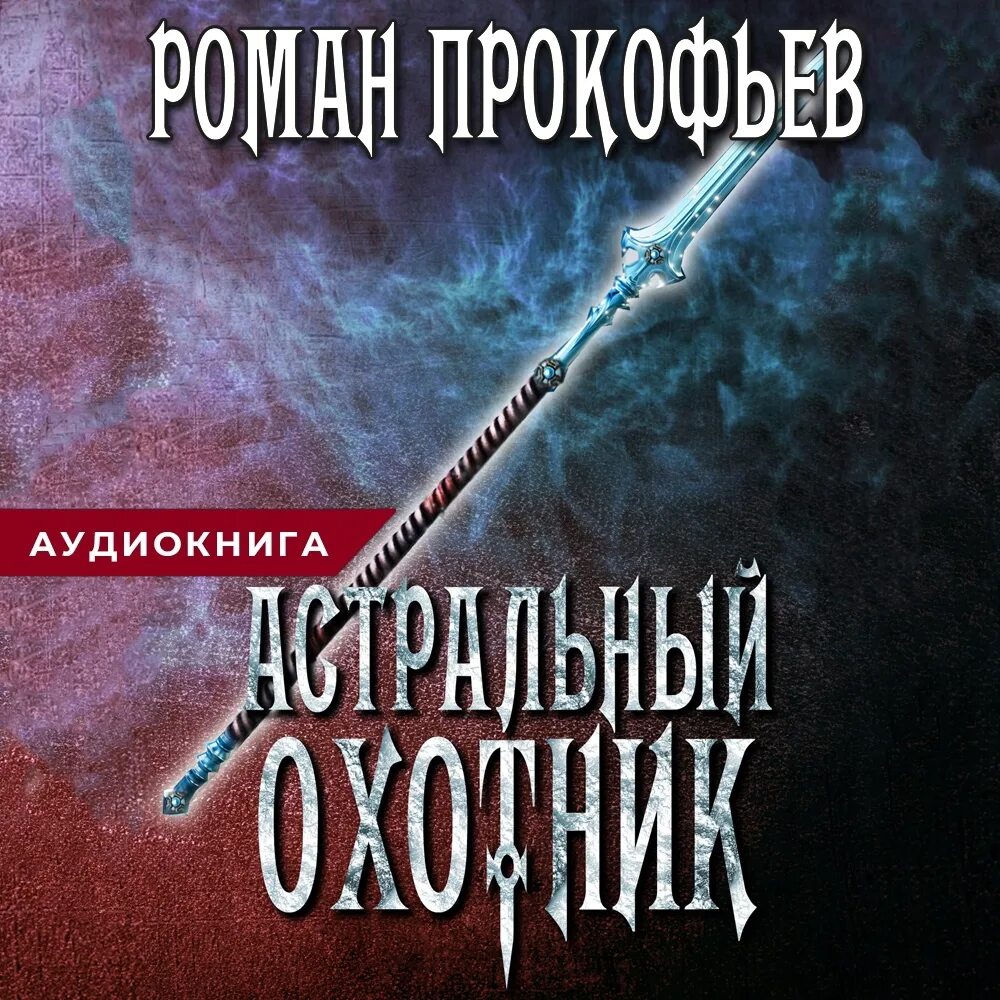 РОМАН ПРОКОФЬЕВ

АУДИОКНИГА

АСТРАЛЬНЫЙ ОХОТНИК